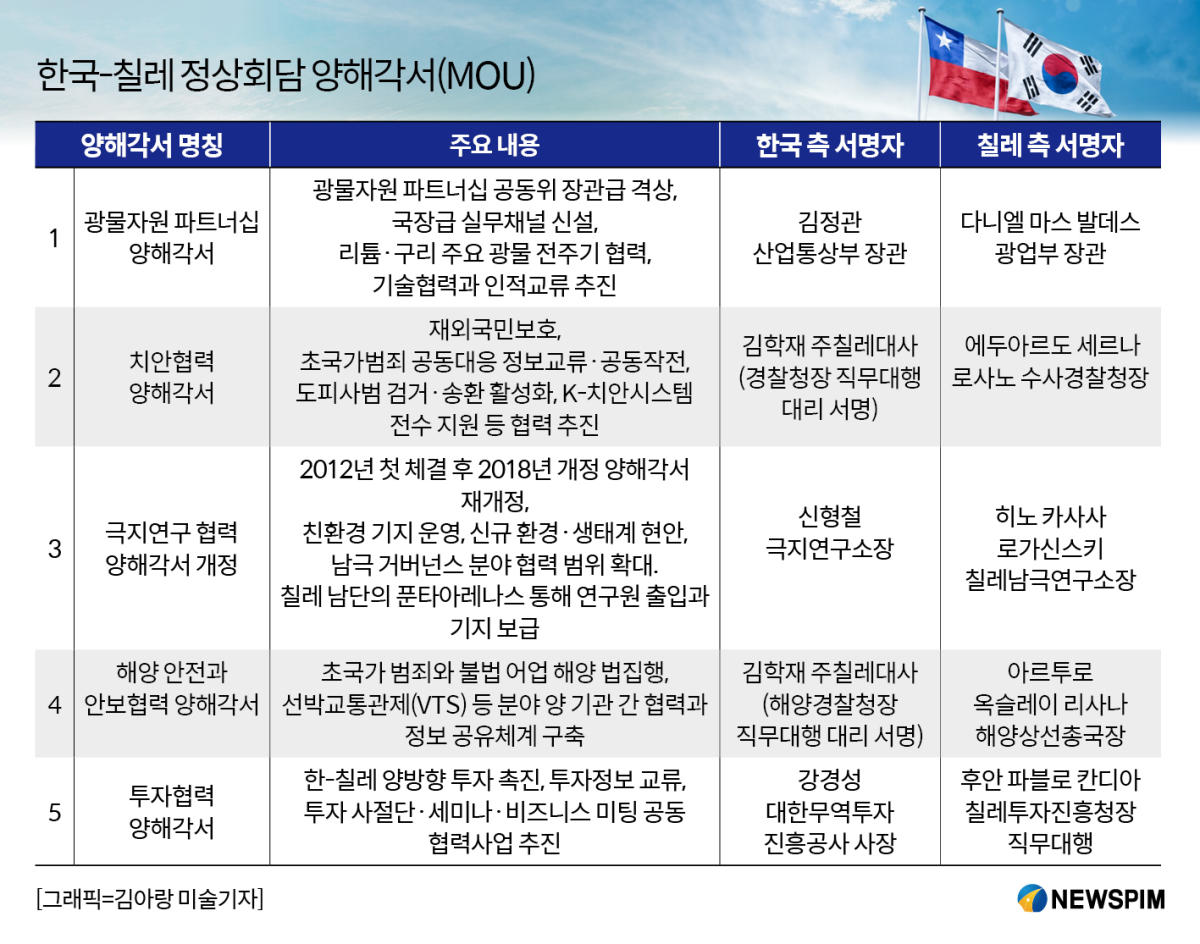 한국-칠레 정상회담 양해각서(MOU)

| | 양해각서 명칭 | 주요 내용 | 한국 측 서명자 | 칠레 측 서명자 |
|---|---|---|---|---|
| 1 | 광물자원 파트너십 양해각서 | 광물자원 파트너십 공동위 장관급 격상, 국장급 실무채널 신설, 리튬·구리 주요 광물 전주기 협력, 기술협력과 인적교류 추진 | 김정관 산업통상부 장관 | 다니엘 마스 발데스 광업부 장관 |
| 2 | 치안협력 양해각서 | 재외국민보호, 초국가범죄 공동대응 정보교류·공동작전, 도피사범 검거·송환 활성화, K-치안시스템 전수 지원 등 협력 추진 | 김학재 주칠레대사 (경찰청장 직무대행 대리 서명) | 에두아르도 세르나 로사노 수사경찰청장 |
| 3 | 극지연구 협력 양해각서 개정 | 2012년 첫 체결 후 2018년 개정 양해각서 재개정, 친환경 기지 운영, 신규 환경·생태계 현안, 남극 거버넌스 분야 협력 범위 확대. 칠레 남단의 푼타아레나스 통해 연구원 출입과 기지 보급 | 신형철 극지연구소장 | 히노 카사사 로가신스키 칠레남극연구소장 |
| 4 | 해양 안전과 안보협력 양해각서 | 초국가 범죄와 불법 어업 해양 법집행, 선박교통관제(VTS) 등 분야 양 기관 간 협력과 정보 공유체계 구축 | 김학재 주칠레대사 (해양경찰청장 직무대행 대리 서명) | 아르투로 옥슬레이 리사나 해양상선총국장 |
| 5 | 투자협력 양해각서 | 한-칠레 양방향 투자 촉진, 투자정보 교류, 투자 사절단·세미나·비즈니스 미팅 공동 협력사업 추진 | 강경성 대한무역투자 진흥공사 사장 | 후안 파블로 칸디아 칠레투자진흥청장 직무대행 |

[그래픽=김아랑 미술기자]

NEWSPIM